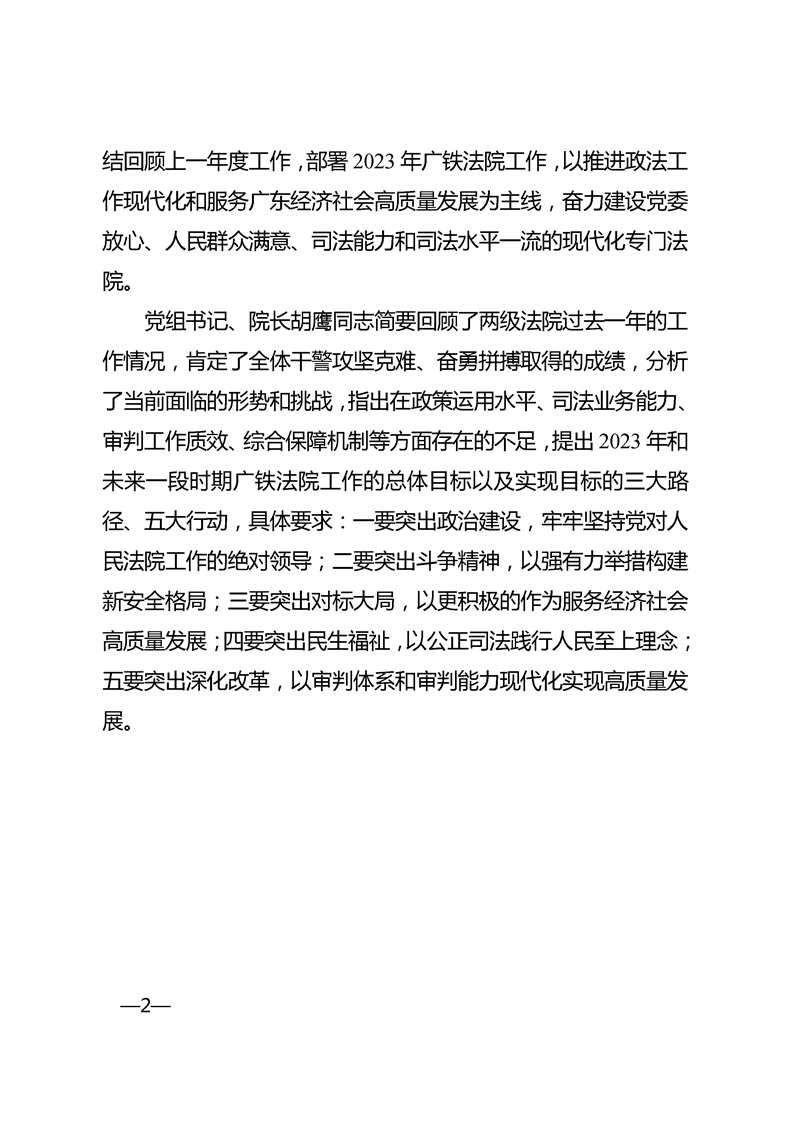 结回顾上一年度工作，部署 2023 年广铁法院工作，以推进政法工作现代化和服务广东经济社会高质量发展为主线，奋力建设党委放心、人民群众满意、司法能力和司法水平一流的现代化专门法院。

党组书记、院长胡鹰同志简要回顾了两级法院过去一年的工作情况，肯定了全体干警攻坚克难、奋勇拼搏取得的成绩，分析了当前面临的形势和挑战，指出在政策运用水平、司法业务能力、审判工作质效、综合保障机制等方面存在的不足，提出 2023 年和未来一段时期广铁法院工作的总体目标以及实现目标的三大路径、五大行动，具体要求：一要突出政治建设，牢牢坚持党对人民法院工作的绝对领导；二要突出斗争精神，以强有力举措构建新安全格局；三要突出对标大局，以更积极的作为服务经济社会高质量发展；四要突出民生福祉，以公正司法践行人民至上理念；五要突出深化改革，以审判体系和审判能力现代化实现高质量发展。

—2—